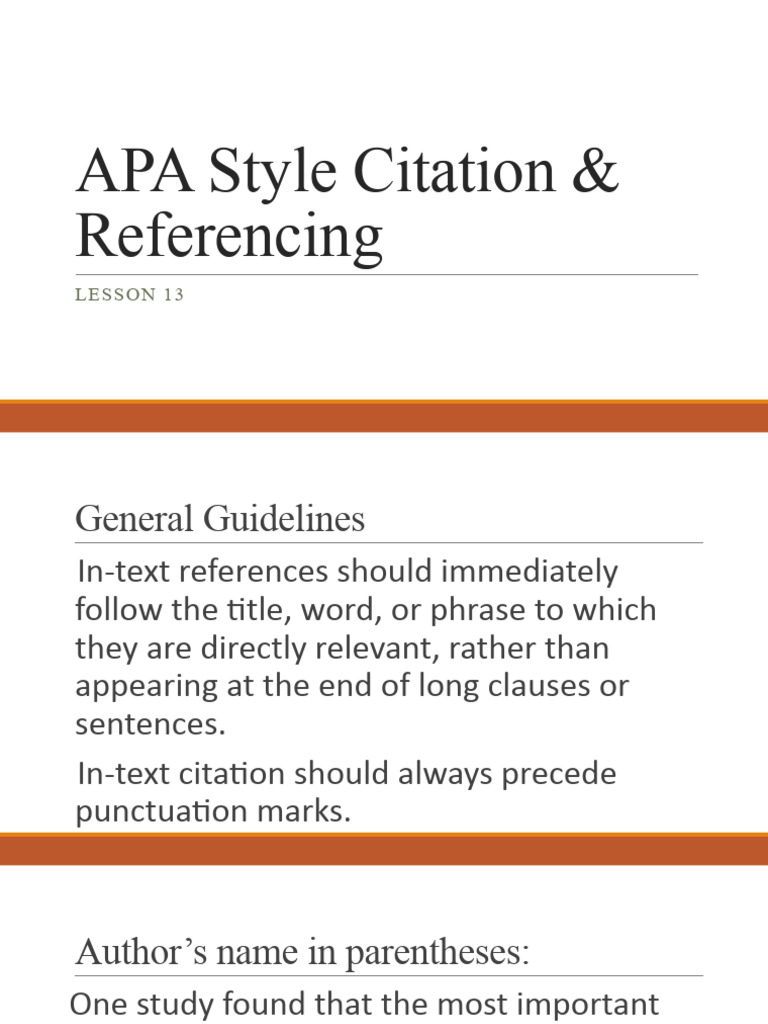 APA Style Citation & Referencing

LESSON 13

General Guidelines

In-text references should immediately follow the title, word, or phrase to which they are directly relevant, rather than appearing at the end of long clauses or sentences.

In-text citation should always precede punctuation marks.

Author's name in parentheses:

One study found that the most important